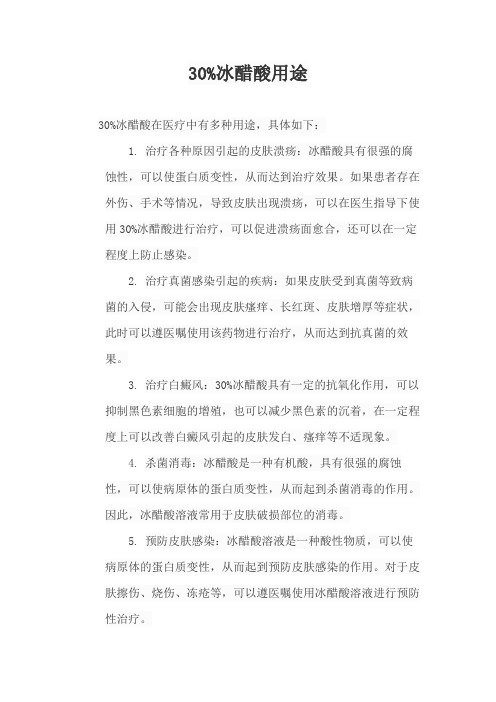 30%冰醋酸用途

30%冰醋酸在医疗中有多种用途，具体如下：

1. 治疗各种原因引起的皮肤溃疡：冰醋酸具有很强的腐蚀性，可以使蛋白质变性，从而达到治疗效果。如果患者存在外伤、手术等情况，导致皮肤出现溃疡，可以在医生指导下使用30%冰醋酸进行治疗，可以促进溃疡面愈合，还可以在一定程度上防止感染。

2. 治疗真菌感染引起的疾病：如果皮肤受到真菌等致病菌的入侵，可能会出现皮肤瘙痒、长红斑、皮肤增厚等症状，此时可以遵医嘱使用该药物进行治疗，从而达到抗真菌的效果。

3. 治疗白癜风：30%冰醋酸具有一定的抗氧化作用，可以抑制黑色素细胞的增殖，也可以减少黑色素的沉着，在一定程度上可以改善白癜风引起的皮肤发白、瘙痒等不适现象。

4. 杀菌消毒：冰醋酸是一种有机酸，具有很强的腐蚀性，可以使病原体的蛋白质变性，从而起到杀菌消毒的作用。因此，冰醋酸溶液常用于皮肤破损部位的消毒。

5. 预防皮肤感染：冰醋酸溶液是一种酸性物质，可以使病原体的蛋白质变性，从而起到预防皮肤感染的作用。对于皮肤擦伤、烧伤、冻疮等，可以遵医嘱使用冰醋酸溶液进行预防性治疗。